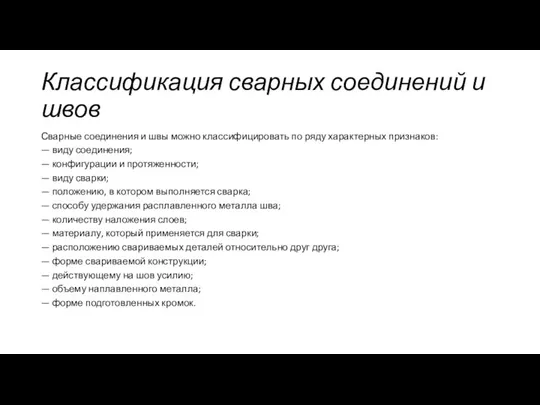 Классификация сварных соединений и швов

Сварные соединения и швы можно классифицировать по ряду характерных признаков:
— виду соединения;
— конфигурации и протяженности;
— виду сварки;
— положению, в котором выполняется сварка;
— способу удержания расплавленного металла шва;
— количеству наложения слоев;
— материалу, который применяется для сварки;
— расположению свариваемых деталей относительно друг друга;
— форме свариваемой конструкции;
— действующему на шов усилию;
— объему наплавленного металла;
— форме подготовленных кромок.